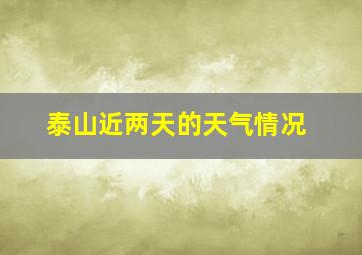 泰山近两天的天气情况